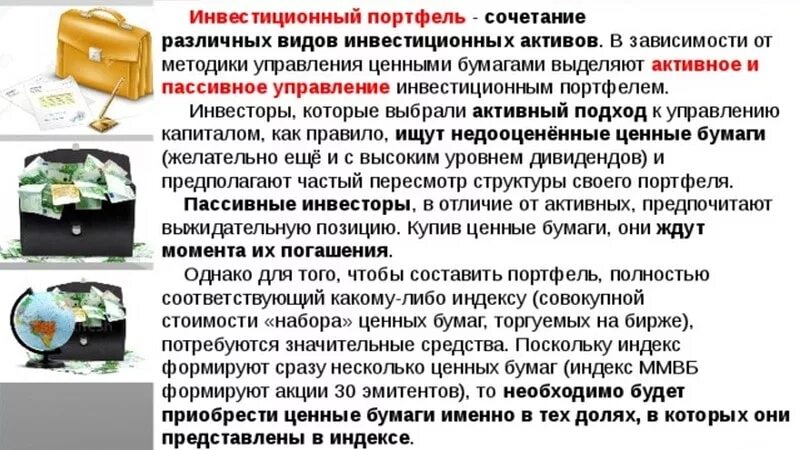 Инвестиционный портфель - сочетание различных видов инвестиционных активов. В зависимости от методики управления ценными бумагами выделяют активное и пассивное управление инвестиционным портфелем.

Инвесторы, которые выбрали активный подход к управлению капиталом, как правило, ищут недооценённые ценные бумаги (желательно ещё и с высоким уровнем дивидендов) и предполагают частый пересмотр структуры своего портфеля.

Пассивные инвесторы, в отличие от активных, предпочитают выжидательную позицию. Купив ценные бумаги, они ждут момента их погашения.

Однако для того, чтобы составить портфель, полностью соответствующий какому-либо индексу (совокупной стоимости «набора» ценных бумаг, торгуемых на бирже), потребуются значительные средства. Поскольку индекс формируют сразу несколько ценных бумаг (индекс ММВБ формируют акции 30 эмитентов), то необходимо будет приобрести ценные бумаги именно в тех долях, в которых они представлены в индексе.